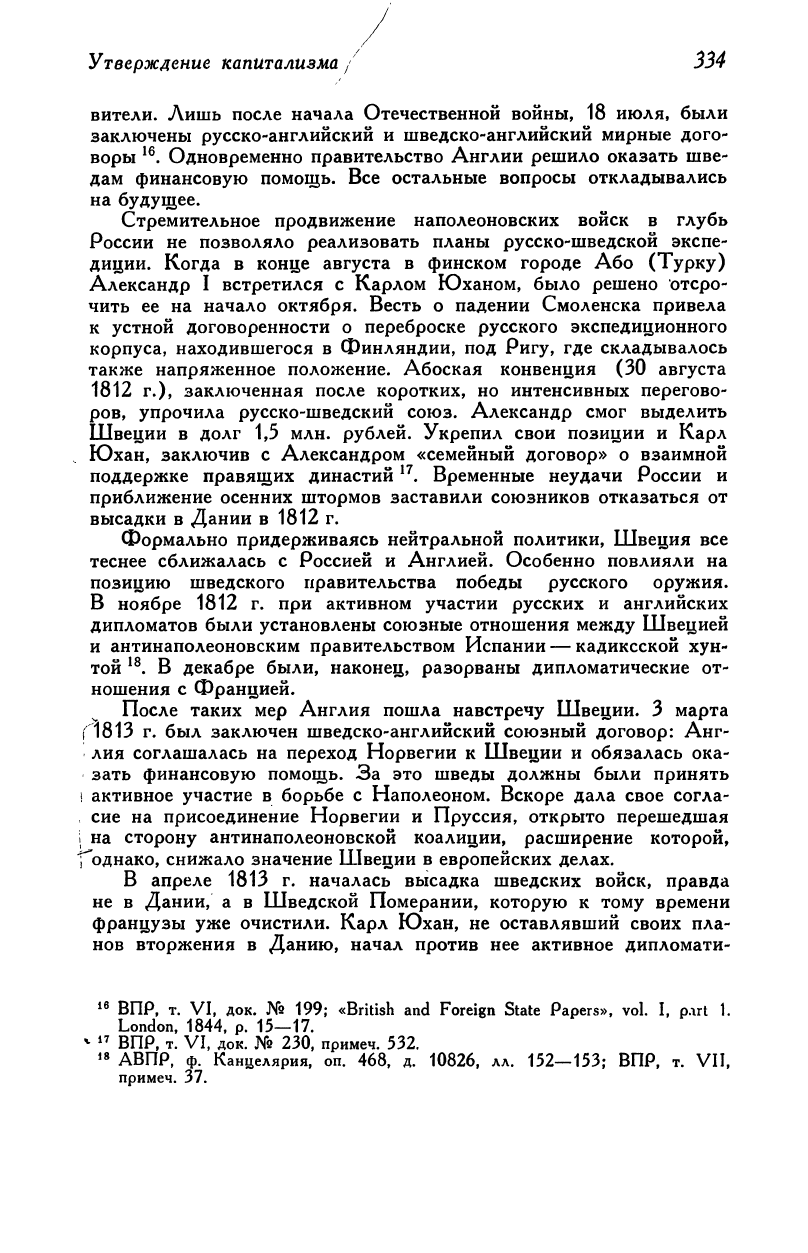 Утверждение капитализма

334

вители. Лишь после начала Отечественной войны, 18 июля, были заключены русско-английский и шведско-английский мирные договоры $^{16}$. Одновременно правительство Англии решило оказать шведам финансовую помощь. Все остальные вопросы откладывались на будущее.

Стремительное продвижение наполеоновских войск в глубь России не позволяло реализовать планы русско-шведской экспедиции. Когда в конце августа в финском городе Або (Турку) Александр I встретился с Карлом Юханом, было решено отсрочить ее на начало октября. Весть о падении Смоленска привела к устной договоренности о переброске русского экспедиционного корпуса, находившегося в Финляндии, под Ригу, где складывалось также напряженное положение. Абоская конвенция (30 августа 1812 г.), заключенная после коротких, но интенсивных переговоров, упрочила русско-шведский союз. Александр смог выделить Швеции в долг 1,5 млн. рублей. Укрепил свои позиции и Карл Юхан, заключив с Александром «семейный договор» о взаимной поддержке правящих династий $^{17}$. Временные неудачи России и приближение осенних штормов заставили союзников отказаться от высадки в Дании в 1812 г.

Формально придерживаясь нейтральной политики, Швеция все теснее сближалась с Россией и Англией. Особенно повлияли на позицию шведского правительства победы русского оружия. В ноябре 1812 г. при активном участии русских и английских дипломатов были установлены союзные отношения между Швецией и антинаполеоновским правительством Испании — кадиксской хунтой $^{18}$. В декабре были, наконец, разорваны дипломатические отношения с Францией.

После таких мер Англия пошла навстречу Швеции. 3 марта 1813 г. был заключен шведско-английский союзный договор: Англия соглашалась на переход Норвегии к Швеции и обязалась оказать финансовую помощь. За это шведы должны были принять активное участие в борьбе с Наполеоном. Вскоре дала свое согласие на присоединение Норвегии и Пруссия, открыто перешедшая на сторону антинаполеоновской коалиции, расширение которой, однако, снижало значение Швеции в европейских делах.

В апреле 1813 г. началась высадка шведских войск, правда не в Дании, а в Шведской Померании, которую к тому времени французы уже очистили. Карл Юхан, не оставлявший своих планов вторжения в Данию, начал против нее активное дипломати-

$^{16}$ ВПР, т. VI, док. № 199; «British and Foreign State Papers», vol. I, part 1. London, 1844, p. 15—17.
$^{17}$ ВПР, т. VI, док. № 230, примеч. 532.
$^{18}$ АВПР, ф. Канцелярия, оп. 468, д. 10826, лл. 152—153; ВПР, т. VII, примеч. 37.